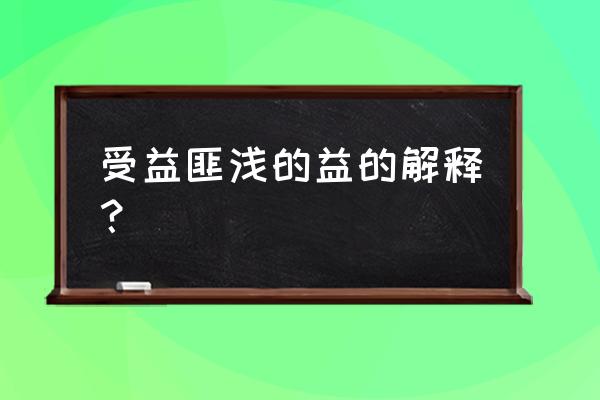 受益匪浅的益的解释？